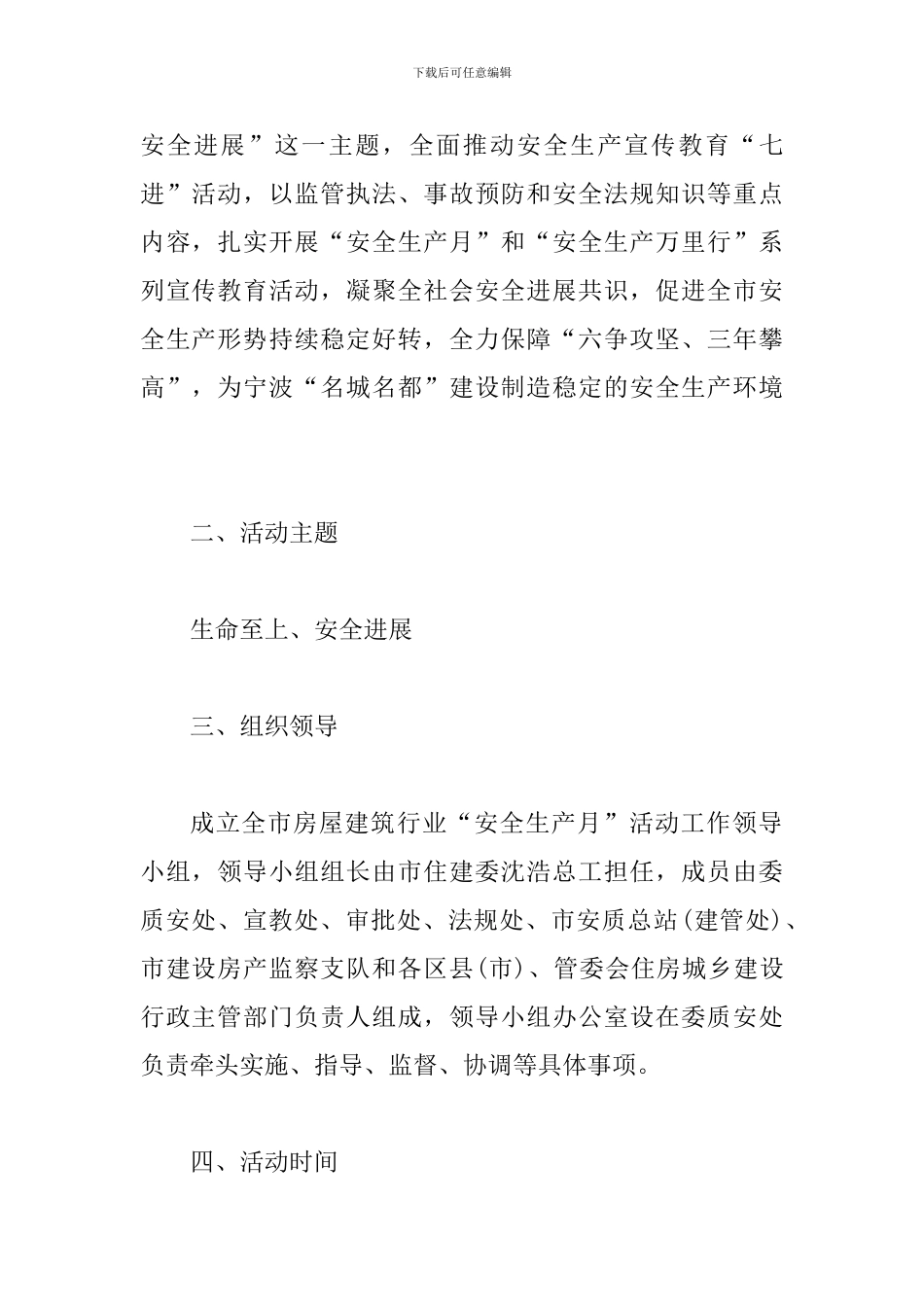 下载后可任意编辑

安全进展”这一主题，全面推动安全生产宣传教育“七进”活动，以监管执法、事故预防和安全法规知识等重点内容，扎实开展“安全生产月”和“安全生产万里行”系列宣传教育活动，凝聚全社会安全进展共识，促进全市安全生产形势持续稳定好转，全力保障“六争攻坚、三年攀高”，为宁波“名城名都”建设制造稳定的安全生产环境

二、活动主题

生命至上、安全进展

三、组织领导

成立全市房屋建筑行业“安全生产月”活动工作领导小组，领导小组组长由市住建委沈浩总工担任，成员由委质安处、宣教处、审批处、法规处、市安质总站(建管处)、市建设房产监察支队和各区县(市)、管委会住房城乡建设行政主管部门负责人组成，领导小组办公室设在委质安处负责牵头实施、指导、监督、协调等具体事项。

四、活动时间